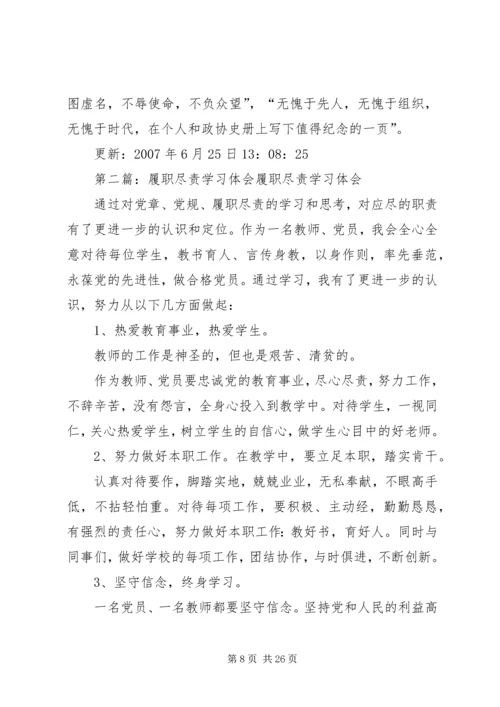 图虚名，不辱使命，不负众望”，“无愧于先人，无愧于组织，无愧于时代，在个人和政协史册上写下值得纪念的一页”。

更新：2007 年 6 月 25 日 13：08：25

第二篇：履职尽责学习体会履职尽责学习体会

通过对党章、党规、履职尽责的学习和思考，对应尽的职责有了更进一步的认识和定位。作为一名教师、党员，我会全心全意对待每位学生，教书育人、言传身教，以身作则，率先垂范，永葆党的先进性，做合格党员。通过学习，我有了更进一步的认识，努力从以下几方面做起：

1、热爱教育事业，热爱学生。

教师的工作是神圣的，但也是艰苦、清贫的。

作为教师、党员要忠诚党的教育事业，尽心尽责，努力工作，不辞辛苦，没有怨言，全身心投入到教学中。对待学生，一视同仁，关心热爱学生，树立学生的自信心，做学生心目中的好老师。

2、努力做好本职工作。在教学中，要立足本职，踏实肯干。

认真对待要作，脚踏实地，兢兢业业，无私奉献，不眼高手低，不拈轻怕重。对待每项工作，要积极、主动经，勤勤恳恳，有强烈的责任心，努力做好本职工作：教好书，育好人。同时与同事们，做好学校的每项工作，团结协作，与时俱进，不断创新。

3、坚守信念，终身学习。

一名党员、一名教师都要坚守信念。坚持党和人民的利益高

第 8 页 共 26 页